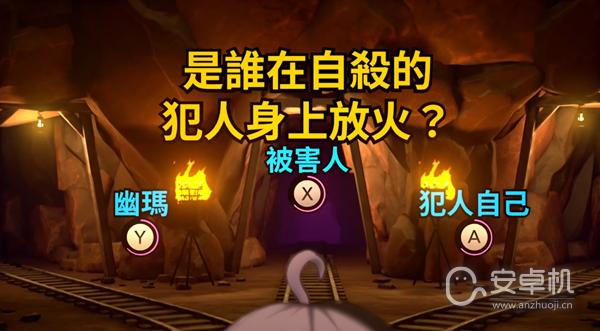 是誰在自殺的
犯人身上放火？

被害人
X

幽瑪
Y

犯人自己
A

安卓机
www.anzhuoji.cn